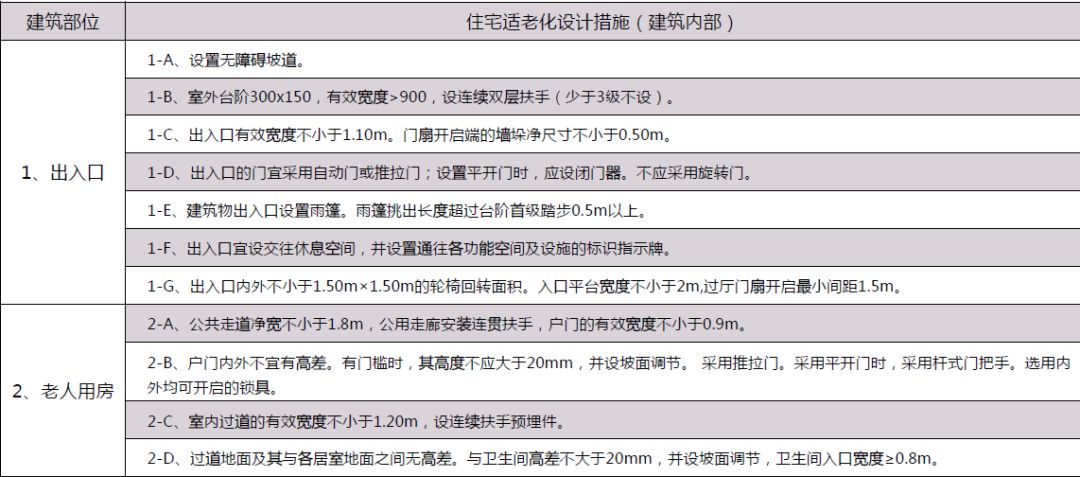 | 建筑部位 | 住宅适老化设计措施（建筑内部） |
|---|---|
| 1、出入口 | 1-A、设置无障碍坡道。 |
| | 1-B、室外台阶300x150，有效宽度>900，设连续双层扶手（少于3级不设）。 |
| | 1-C、出入口有效宽度不小于1.10m。门扇开启端的墙垛净尺寸不小于0.50m。 |
| | 1-D、出入口的门宜采用自动门或推拉门；设置平开门时，应设闭门器。不应采用旋转门。 |
| | 1-E、建筑物出入口设置雨篷。雨篷挑出长度超过台阶首级踏步0.5m以上。 |
| | 1-F、出入口宜设交往休息空间，并设置通往各功能空间及设施的标识指示牌。 |
| | 1-G、出入口内外不小于1.50m×1.50m的轮椅回转面积。入口平台宽度不小于2m,过厅门扇开启最小间距1.5m。 |
| 2、老人用房 | 2-A、公共走道净宽不小于1.8m，公用走廊安装连贯扶手，户门的有效宽度不小于0.9m。 |
| | 2-B、户门内外不宜有高差。有门槛时，其高度不应大于20mm，并设坡面调节。 采用推拉门。采用平开门时，采用杆式门把手。选用内外均可开启的锁具。 |
| | 2-C、室内过道的有效宽度不小于1.20m，设连续扶手预埋件。 |
| | 2-D、过道地面及其与各居室地面之间无高差。与卫生间高差不大于20mm，并设坡面调节，卫生间入口宽度≥0.8m。 |